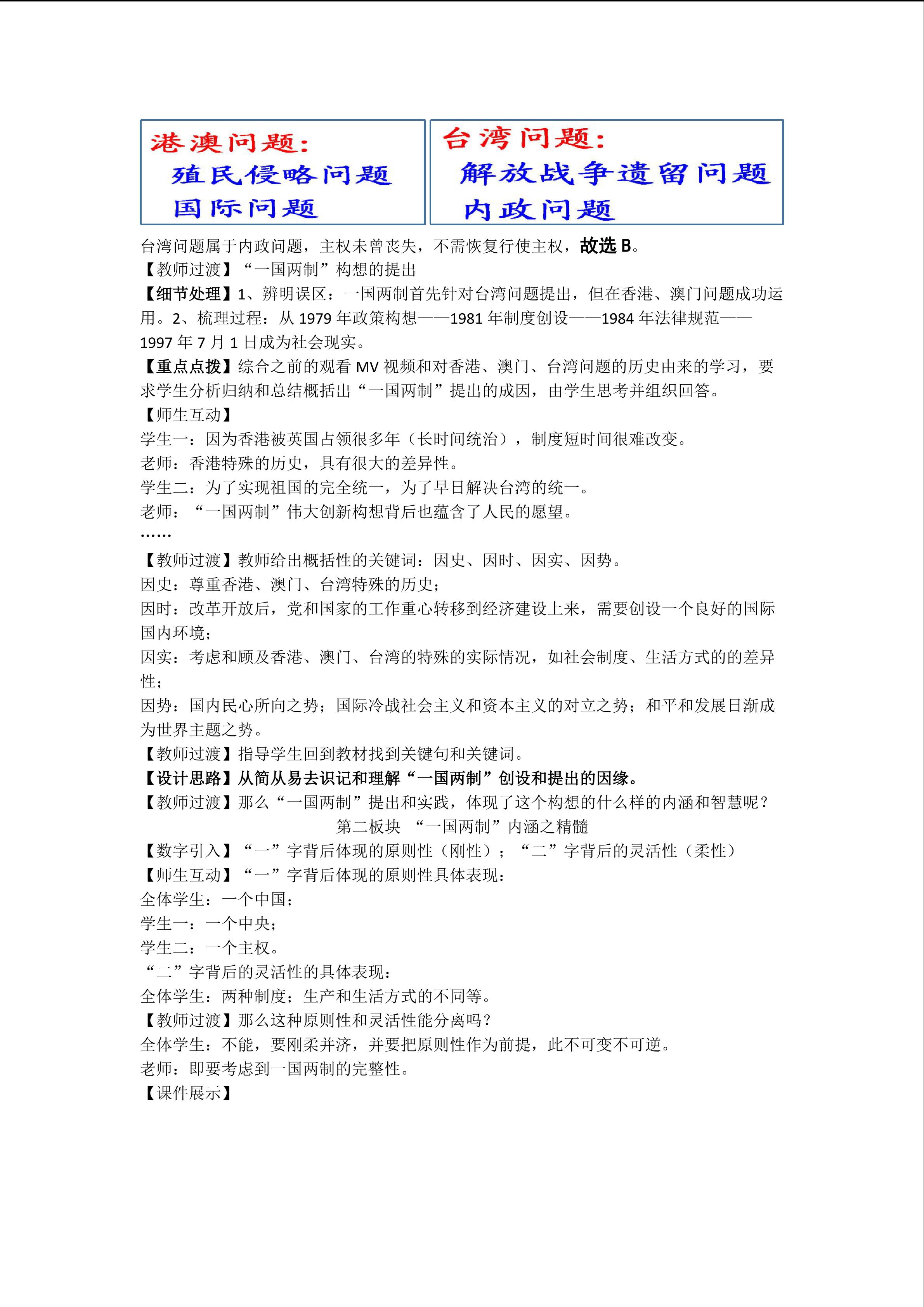 港澳问题:
殖民侵略问题
国际问题

台湾问题:
解放战争遗留问题
内政问题

台湾问题属于内政问题，主权未曾丧失，不需恢复行使主权，故选 B。
【教师过渡】“一国两制”构想的提出
【细节处理】1、辨明误区：一国两制首先针对台湾问题提出，但在香港、澳门问题成功运用。2、梳理过程：从 1979 年政策构想——1981 年制度创设——1984 年法律规范——1997 年 7 月 1 日成为社会现实。
【重点点拨】综合之前的观看 MV 视频和对香港、澳门、台湾问题的历史由来的学习，要求学生分析归纳和总结概括出“一国两制”提出的成因，由学生思考并组织回答。
【师生互动】
学生一：因为香港被英国占领很多年（长时间统治），制度短时间很难改变。
老师：香港特殊的历史，具有很大的差异性。
学生二：为了实现祖国的完全统一，为了早日解决台湾的统一。
老师：“一国两制”伟大创新构想背后也蕴含了人民的愿望。
……
【教师过渡】教师给出概括性的关键词：因史、因时、因实、因势。
因史：尊重香港、澳门、台湾特殊的历史；
因时：改革开放后，党和国家的工作重心转移到经济建设上来，需要创设一个良好的国际国内环境；
因实：考虑和顾及香港、澳门、台湾的特殊的实际情况，如社会制度、生活方式的的差异性；
因势：国内民心所向之势；国际冷战社会主义和资本主义的对立之势；和平和发展日渐成为世界主题之势。
【教师过渡】指导学生回到教材找到关键句和关键词。
【设计思路】从简从易去识记和理解“一国两制”创设和提出的因缘。
【教师过渡】那么“一国两制”提出和实践，体现了这个构想的什么样的内涵和智慧呢？
第二板块 “一国两制”内涵之精髓
【数字引入】“一”字背后体现的原则性（刚性）；“二”字背后的灵活性（柔性）
【师生互动】“一”字背后体现的原则性具体表现：
全体学生：一个中国；
学生一：一个中央；
学生二：一个主权。
“二”字背后的灵活性的具体表现：
全体学生：两种制度；生产和生活方式的不同等。
【教师过渡】那么这种原则性和灵活性能分离吗？
全体学生：不能，要刚柔并济，并要把原则性作为前提，此不可变不可逆。
老师：即要考虑到一国两制的完整性。
【课件展示】